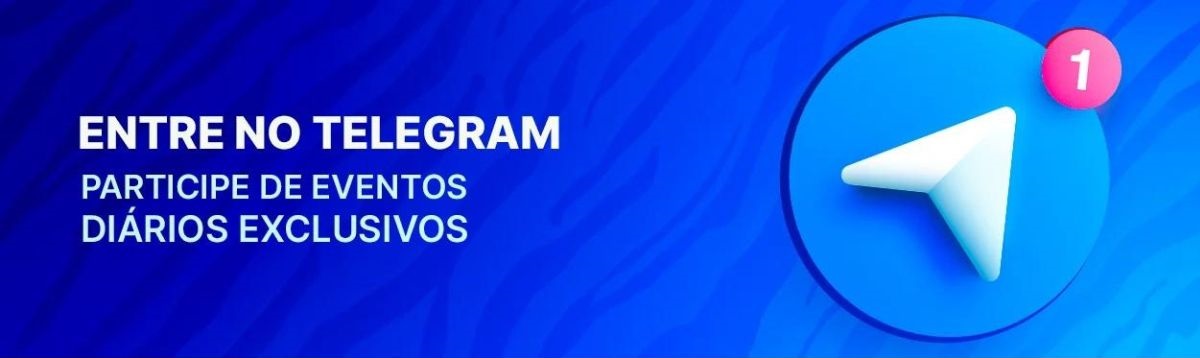 ENTRE NO TELEGRAM
PARTICIPE DE EVENTOS DIÁRIOS EXCLUSIVOS

1